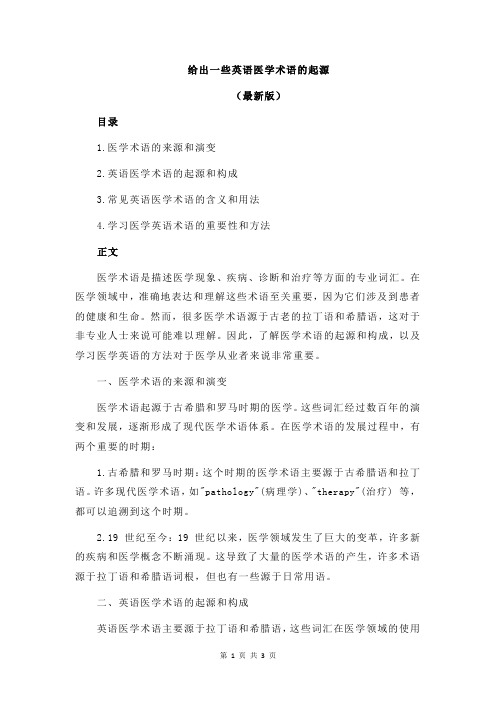 给出一些英语医学术语的起源

（最新版）

目录

1.医学术语的来源和演变

2.英语医学术语的起源和构成

3.常见英语医学术语的含义和用法

4.学习医学英语术语的重要性和方法

正文

医学术语是描述医学现象、疾病、诊断和治疗等方面的专业词汇。在医学领域中，准确地表达和理解这些术语至关重要，因为它们涉及到患者的健康和生命。然而，很多医学术语源于古老的拉丁语和希腊语，这对于非专业人士来说可能难以理解。因此，了解医学术语的起源和构成，以及学习医学英语的方法对于医学从业者来说非常重要。

一、医学术语的来源和演变

医学术语起源于古希腊和罗马时期的医学。这些词汇经过数百年的演变和发展，逐渐形成了现代医学术语体系。在医学术语的发展过程中，有两个重要的时期：

1.古希腊和罗马时期：这个时期的医学术语主要源于古希腊语和拉丁语。许多现代医学术语，如"pathology"(病理学)、"therapy"(治疗) 等，都可以追溯到这个时期。

2.19 世纪至今：19 世纪以来，医学领域发生了巨大的变革，许多新的疾病和医学概念不断涌现。这导致了大量的医学术语的产生，许多术语源于拉丁语和希腊语词根，但也有一些源于日常用语。

二、英语医学术语的起源和构成

英语医学术语主要源于拉丁语和希腊语，这些词汇在医学领域的使用

第 1 页 共 3 页